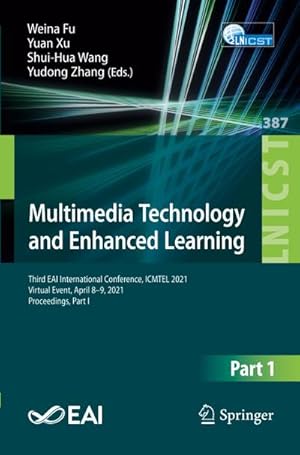 Weina Fu
Yuan Xu
Shui-Hua Wang
Yudong Zhang (Eds.)

LNICST

387

LNICST

Multimedia Technology and Enhanced Learning

Third EAI International Conference, ICMTEL 2021
Virtual Event, April 8–9, 2021
Proceedings, Part I

Part 1

EAI

Springer